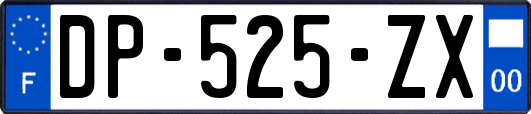 F

DP-525-ZX

00